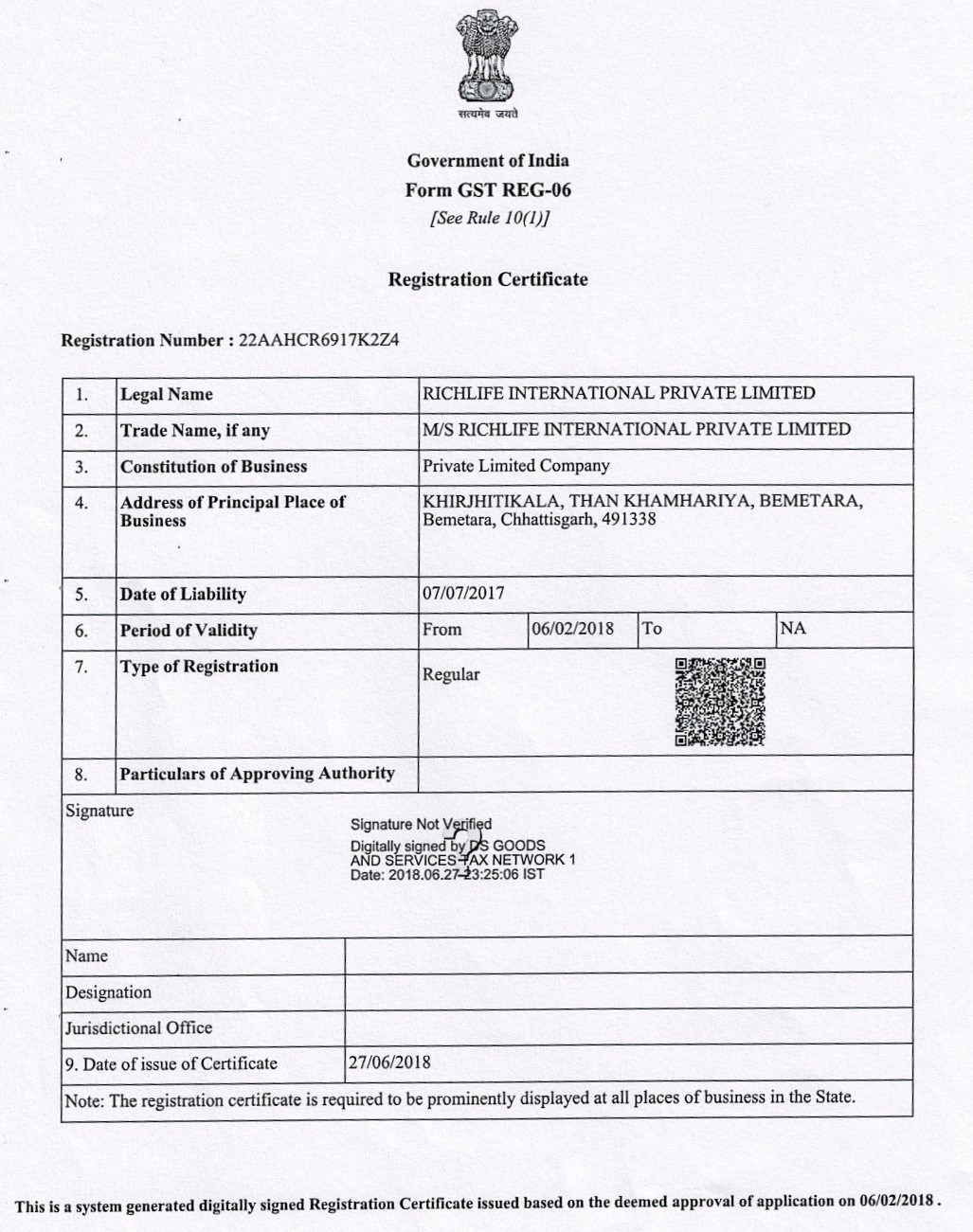 सत्यमेव जयते

Government of India
Form GST REG-06
[See Rule 10(1)]

Registration Certificate

Registration Number : 22AAHCR6917K2Z4

| 1. | Legal Name | RICHLIFE INTERNATIONAL PRIVATE LIMITED | | | |
|---|---|---|---|---|---|
| 2. | Trade Name, if any | M/S RICHLIFE INTERNATIONAL PRIVATE LIMITED | | | |
| 3. | Constitution of Business | Private Limited Company | | | |
| 4. | Address of Principal Place of Business | KHIRJHITIKALA, THAN KHAMHARIYA, BEMETARA, Bemetara, Chhattisgarh, 491338 | | | |
| 5. | Date of Liability | 07/07/2017 | | | |
| 6. | Period of Validity | From | 06/02/2018 | To | NA |
| 7. | Type of Registration | Regular | | | |
| 8. | Particulars of Approving Authority | | | | |

Signature

Signature Not Verified
Digitally signed by DS GOODS AND SERVICES TAX NETWORK 1
Date: 2018.06.27 23:25:06 IST

| Name | |
|---|---|
| Designation | |
| Jurisdictional Office | |
| 9. Date of issue of Certificate | 27/06/2018 |

Note: The registration certificate is required to be prominently displayed at all places of business in the State.

This is a system generated digitally signed Registration Certificate issued based on the deemed approval of application on 06/02/2018 .